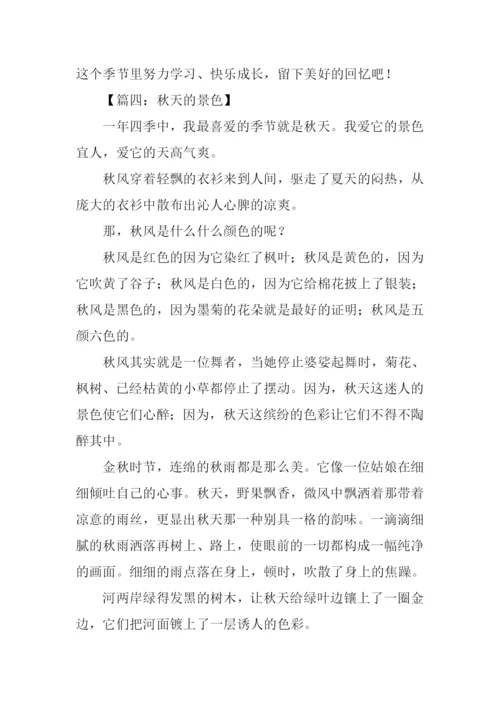 这个季节里努力学习、快乐成长，留下美好的回忆吧！

【篇四：秋天的景色】

一年四季中，我最喜爱的季节就是秋天。我爱它的景色宜人，爱它的天高气爽。

秋风穿着轻飘的衣衫来到人间，驱走了夏天的闷热，从庞大的衣衫中散布出沁人心脾的凉爽。

那，秋风是什么什么颜色的呢？

秋风是红色的因为它染红了枫叶；秋风是黄色的，因为它吹黄了谷子；秋风是白色的，因为它给棉花披上了银装；秋风是黑色的，因为墨菊的花朵就是最好的证明；秋风是五颜六色的。

秋风其实就是一位舞者，当她停止婆娑起舞时，菊花、枫树、已经枯黄的小草都停止了摆动。因为，秋天这迷人的景色使它们心醉；因为，秋天这缤纷的色彩让它们不得不陶醉其中。

金秋时节，连绵的秋雨都是那么美。它像一位姑娘在细细倾吐自己的心事。秋天，野果飘香，微风中飘洒着那带着凉意的雨丝，更显出秋天那一种别具一格的韵味。一滴滴细腻的秋雨洒落再树上、路上，使眼前的一切都构成一幅纯净的画面。细细的雨点落在身上，顿时，吹散了身上的焦躁。

河两岸绿得发黑的树木，让秋天给绿叶边镶上了一圈金边，它们把河面镀上了一层诱人的色彩。